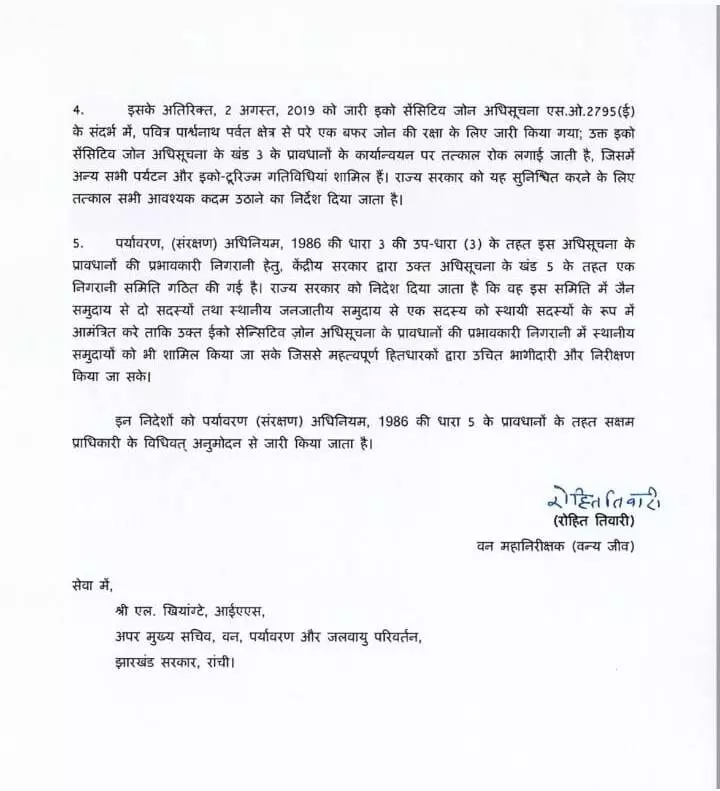 4. इसके अतिरिक्त, 2 अगस्त, 2019 को जारी इको सेंसिटिव जोन अधिसूचना एस.ओ.2795(ई) के संदर्भ में, पवित्र पार्श्वनाथ पर्वत क्षेत्र से परे एक बफर जोन की रक्षा के लिए जारी किया गया; उक्त इको सेंसिटिव जोन अधिसूचना के खंड 3 के प्रावधानों के कार्यान्वयन पर तत्काल रोक लगाई जाती है, जिसमें अन्य सभी पर्यटन और इको-टूरिज्म गतिविधियां शामिल हैं। राज्य सरकार को यह सुनिश्चित करने के लिए तत्काल सभी आवश्यक कदम उठाने का निर्देश दिया जाता है।

5. पर्यावरण, (संरक्षण) अधिनियम, 1986 की धारा 3 की उप-धारा (3) के तहत इस अधिसूचना के प्रावधानों की प्रभावकारी निगरानी हेतु, केंद्रीय सरकार द्वारा उक्त अधिसूचना के खंड 5 के तहत एक निगरानी समिति गठित की गई है। राज्य सरकार को निदेश दिया जाता है कि वह इस समिति में जैन समुदाय से दो सदस्यों तथा स्थानीय जनजातीय समुदाय से एक सदस्य को स्थायी सदस्यों के रूप में आमंत्रित करे ताकि उक्त ईको सेन्सिटिव ज़ोन अधिसूचना के प्रावधानों की प्रभावकारी निगरानी में स्थानीय समुदायों को भी शामिल किया जा सके जिससे महत्वपूर्ण हितधारकों द्वारा उचित भागीदारी और निरीक्षण किया जा सके।

इन निदेशों को पर्यावरण (संरक्षण) अधिनियम, 1986 की धारा 5 के प्रावधानों के तहत सक्षम प्राधिकारी के विधिवत् अनुमोदन से जारी किया जाता है।

रोहित तिवारी
(रोहित तिवारी)
वन महानिरीक्षक (वन्य जीव)

सेवा में,
श्री एल. खियांग्टे, आईएएस,
अपर मुख्य सचिव, वन, पर्यावरण और जलवायु परिवर्तन,
झारखंड सरकार, रांची।